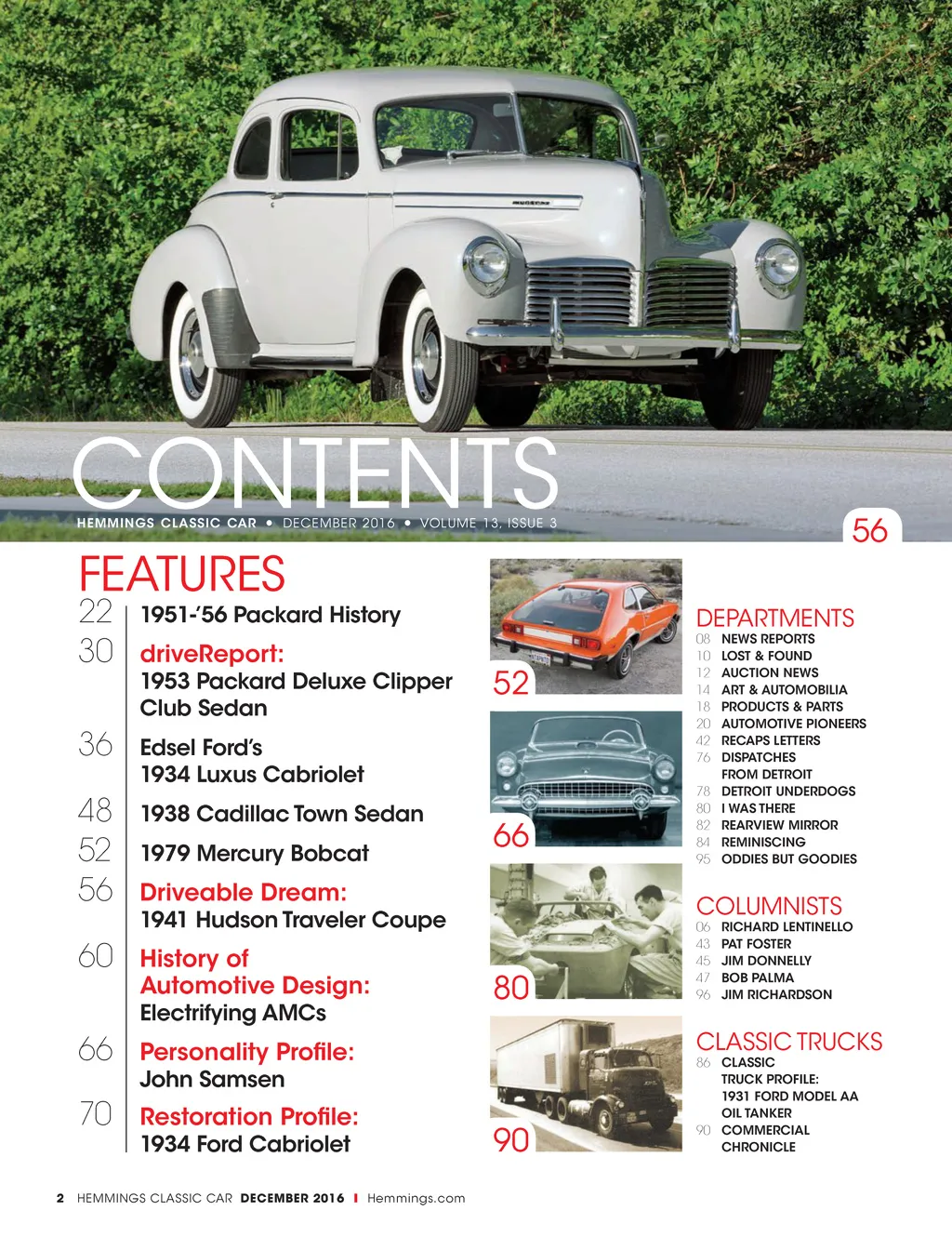 CONTENTS
HEMMINGS CLASSIC CAR • DECEMBER 2016 • VOLUME 13, ISSUE 3

56

FEATURES
22 1951-'56 Packard History
30 driveReport: 1953 Packard Deluxe Clipper Club Sedan
36 Edsel Ford's 1934 Luxus Cabriolet
48 1938 Cadillac Town Sedan
52 1979 Mercury Bobcat
56 Driveable Dream: 1941 Hudson Traveler Coupe
60 History of Automotive Design: Electrifying AMCs
66 Personality Profile: John Samsen
70 Restoration Profile: 1934 Ford Cabriolet

52

66

80

90

DEPARTMENTS
08 NEWS REPORTS
10 LOST & FOUND
12 AUCTION NEWS
14 ART & AUTOMOBILIA
18 PRODUCTS & PARTS
20 AUTOMOTIVE PIONEERS
42 RECAPS LETTERS
76 DISPATCHES FROM DETROIT
78 DETROIT UNDERDOGS
80 I WAS THERE
82 REARVIEW MIRROR
84 REMINISCING
95 ODDIES BUT GOODIES

COLUMNISTS
06 RICHARD LENTINELLO
43 PAT FOSTER
45 JIM DONNELLY
47 BOB PALMA
96 JIM RICHARDSON

CLASSIC TRUCKS
86 CLASSIC TRUCK PROFILE: 1931 FORD MODEL AA OIL TANKER
90 COMMERCIAL CHRONICLE

2 HEMMINGS CLASSIC CAR DECEMBER 2016 I Hemmings.com